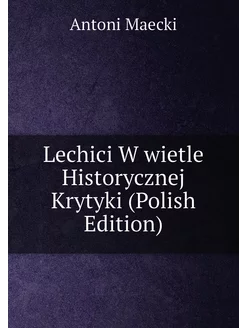 Antoni Maecki

Lechici W wietle Historycznej Krytyki (Polish Edition)